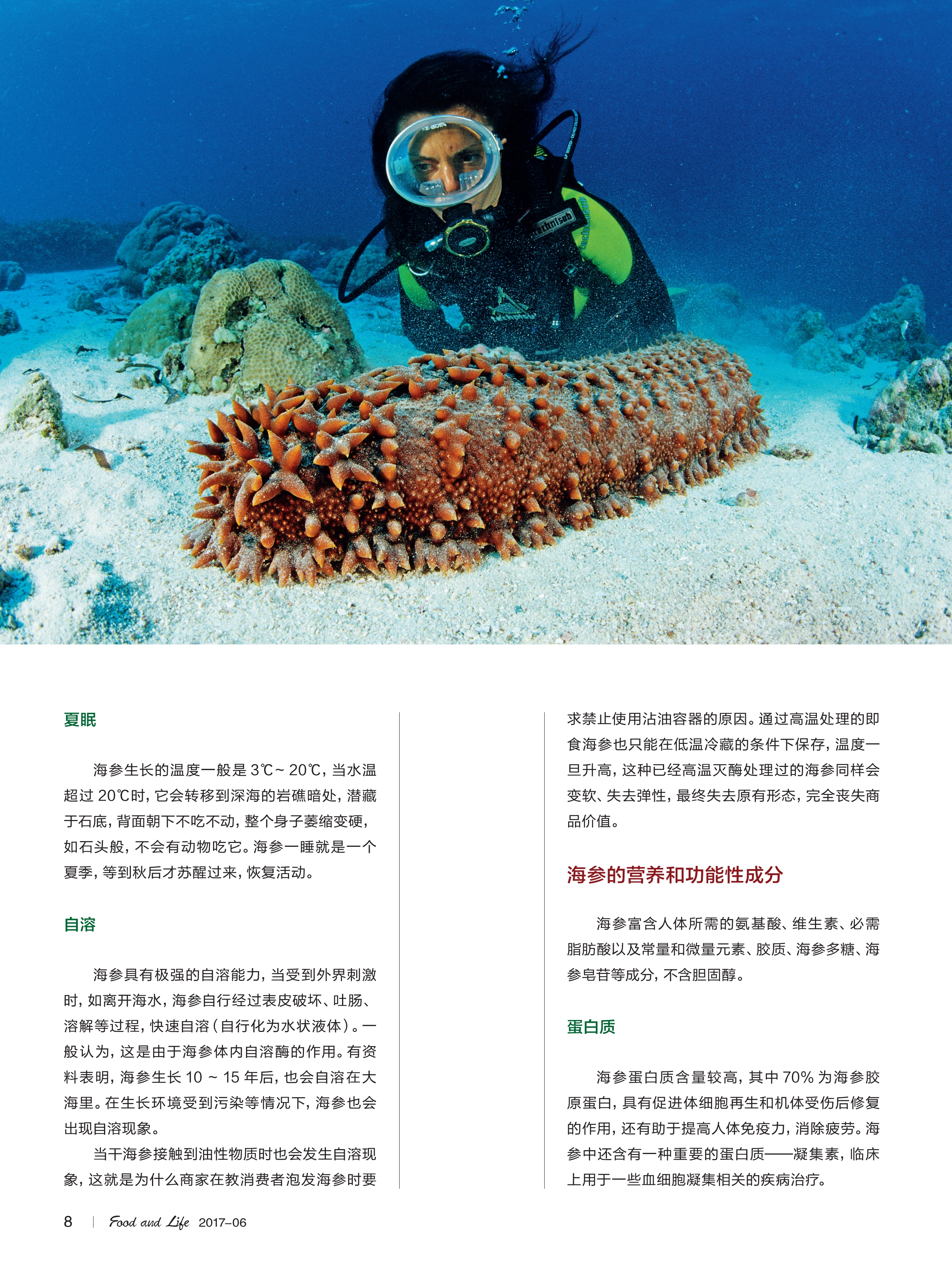 夏眠

海参生长的温度一般是 3℃~ 20℃，当水温超过 20℃时，它会转移到深海的岩礁暗处，潜藏于石底，背面朝下不吃不动，整个身子萎缩变硬，如石头般，不会有动物吃它。海参一睡就是一个夏季，等到秋后才苏醒过来，恢复活动。

自溶

海参具有极强的自溶能力，当受到外界刺激时，如离开海水，海参自行经过表皮破坏、吐肠、溶解等过程，快速自溶（自行化为水状液体）。一般认为，这是由于海参体内自溶酶的作用。有资料表明，海参生长 10 ~ 15 年后，也会自溶在大海里。在生长环境受到污染等情况下，海参也会出现自溶现象。

当干海参接触到油性物质时也会发生自溶现象，这就是为什么商家在教消费者泡发海参时要求禁止使用沾油容器的原因。通过高温处理的即食海参也只能在低温冷藏的条件下保存，温度一旦升高，这种已经高温灭酶处理过的海参同样会变软、失去弹性，最终失去原有形态，完全丧失商品价值。

海参的营养和功能性成分

海参富含人体所需的氨基酸、维生素、必需脂肪酸以及常量和微量元素、胶质、海参多糖、海参皂苷等成分，不含胆固醇。

蛋白质

海参蛋白质含量较高，其中 70% 为海参胶原蛋白，具有促进体细胞再生和机体受伤后修复的作用，还有助于提高人体免疫力，消除疲劳。海参中还含有一种重要的蛋白质——凝集素，临床上用于一些血细胞凝集相关的疾病治疗。

8 | Food and Life 2017–06